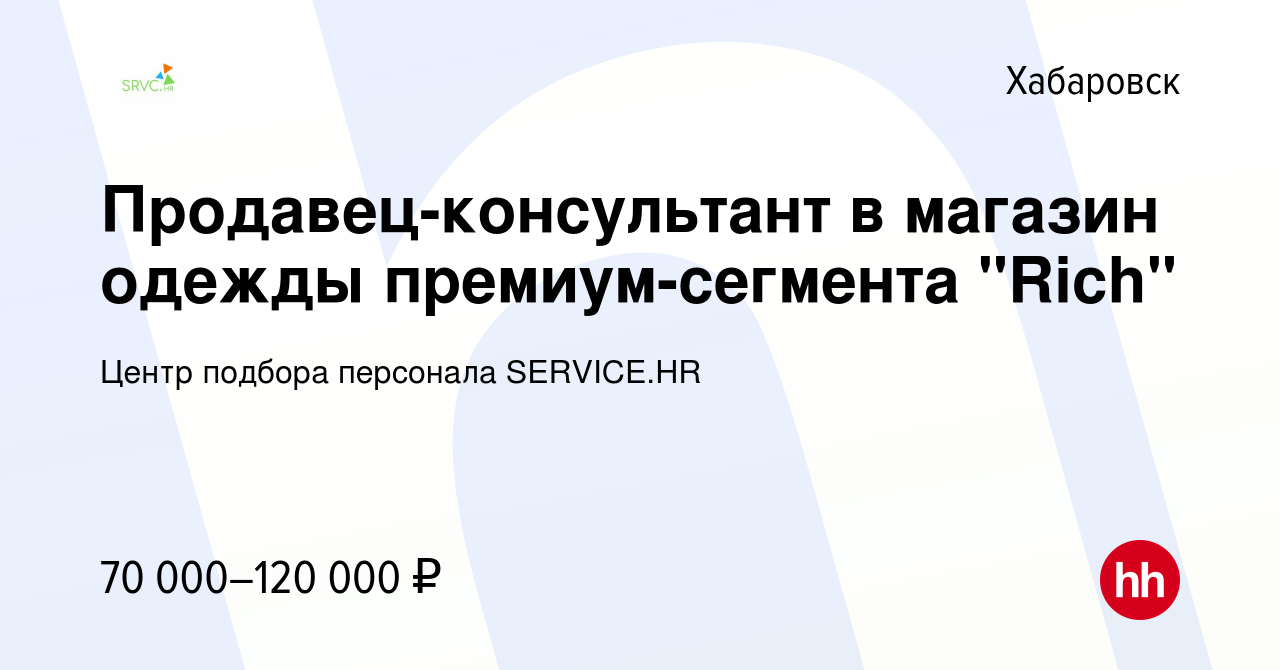 SRVC.HR

Хабаровск

Продавец-консультант в магазин одежды премиум-сегмента "Rich"

Центр подбора персонала SERVICE.HR

70 000–120 000 ₽

hh